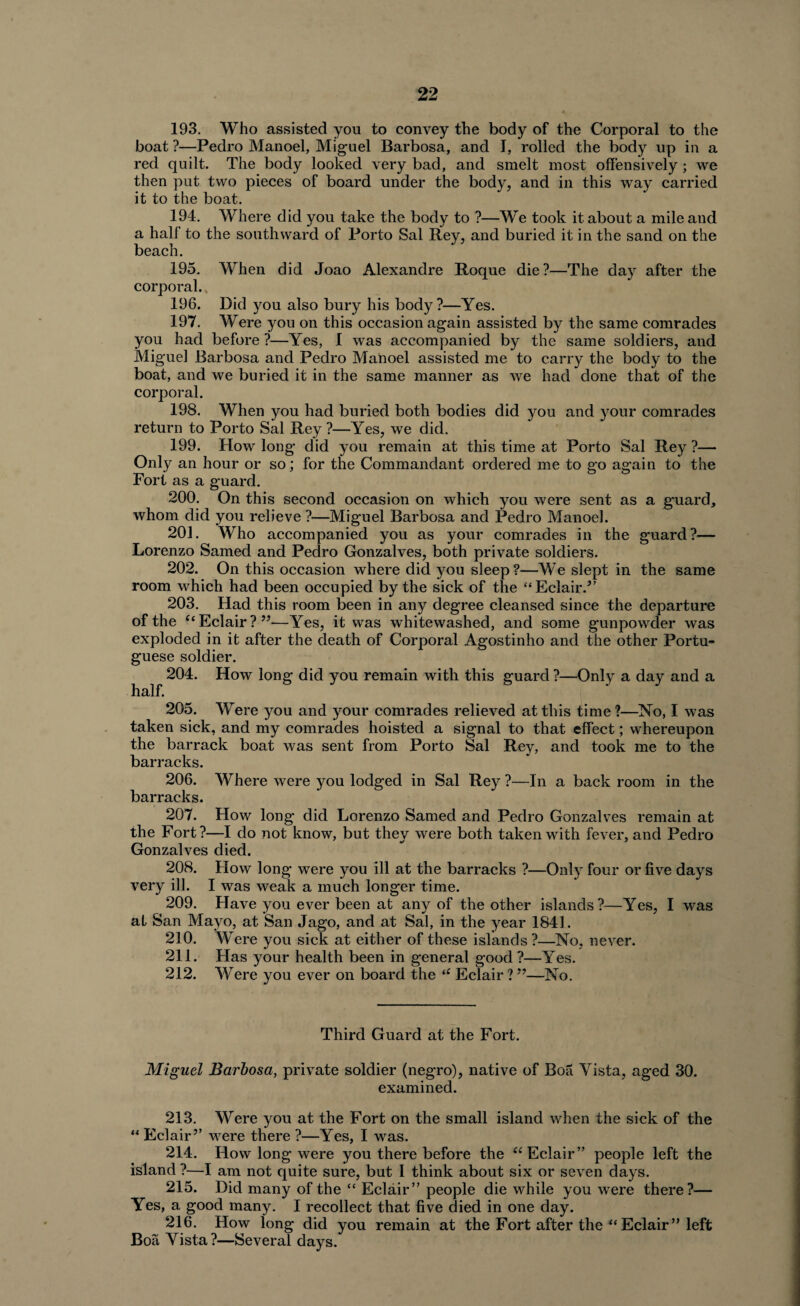 22

193. Who assisted you to convey the body of the Corporal to the boat?—Pedro Manoel, Miguel Barbosa, and I, rolled the body up in a red quilt. The body looked very bad, and smelt most offensively; we then put two pieces of board under the body, and in this way carried it to the boat.

194. Where did you take the body to?—We took it about a mile and a half to the southward of Porto Sal Rey, and buried it in the sand on the beach.

195. When did Joao Alexandre Roque die?—The day after the corporal.

196. Did you also bury his body?—Yes.

197. Were you on this occasion again assisted by the same comrades you had before?—Yes, I was accompanied by the same soldiers, and Miguel Barbosa and Pedro Manoel assisted me to carry the body to the boat, and we buried it in the same manner as we had done that of the corporal.

198. When you had buried both bodies did you and your comrades return to Porto Sal Rey?—Yes, we did.

199. How long did you remain at this time at Porto Sal Rey?—Only an hour or so; for the Commandant ordered me to go again to the Fort as a guard.

200. On this second occasion on which you were sent as a guard, whom did you relieve?—Miguel Barbosa and Pedro Manoel.

201. Who accompanied you as your comrades in the guard?—Lorenzo Samed and Pedro Gonzalves, both private soldiers.

202. On this occasion where did you sleep?—We slept in the same room which had been occupied by the sick of the "Eclair."

203. Had this room been in any degree cleansed since the departure of the "Eclair?"—Yes, it was whitewashed, and some gunpowder was exploded in it after the death of Corporal Agostinho and the other Portuguese soldier.

204. How long did you remain with this guard?—Only a day and a half.

205. Were you and your comrades relieved at this time?—No, I was taken sick, and my comrades hoisted a signal to that effect; whereupon the barrack boat was sent from Porto Sal Rey, and took me to the barracks.

206. Where were you lodged in Sal Rey?—In a back room in the barracks.

207. How long did Lorenzo Samed and Pedro Gonzalves remain at the Fort?—I do not know, but they were both taken with fever, and Pedro Gonzalves died.

208. How long were you ill at the barracks?—Only four or five days very ill. I was weak a much longer time.

209. Have you ever been at any of the other islands?—Yes, I was at San Mayo, at San Jago, and at Sal, in the year 1841.

210. Were you sick at either of these islands?—No, never.

211. Has your health been in general good?—Yes.

212. Were you ever on board the "Eclair?"—No.

Third Guard at the Fort.

Miguel Barbosa, private soldier (negro), native of Boã Vista, aged 30. examined.

213. Were you at the Fort on the small island when the sick of the "Eclair" were there?—Yes, I was.

214. How long were you there before the "Eclair" people left the island?—I am not quite sure, but I think about six or seven days.

215. Did many of the "Eclair" people die while you were there?—Yes, a good many. I recollect that five died in one day.

216. How long did you remain at the Fort after the "Eclair" left Boã Vista?—Several days.